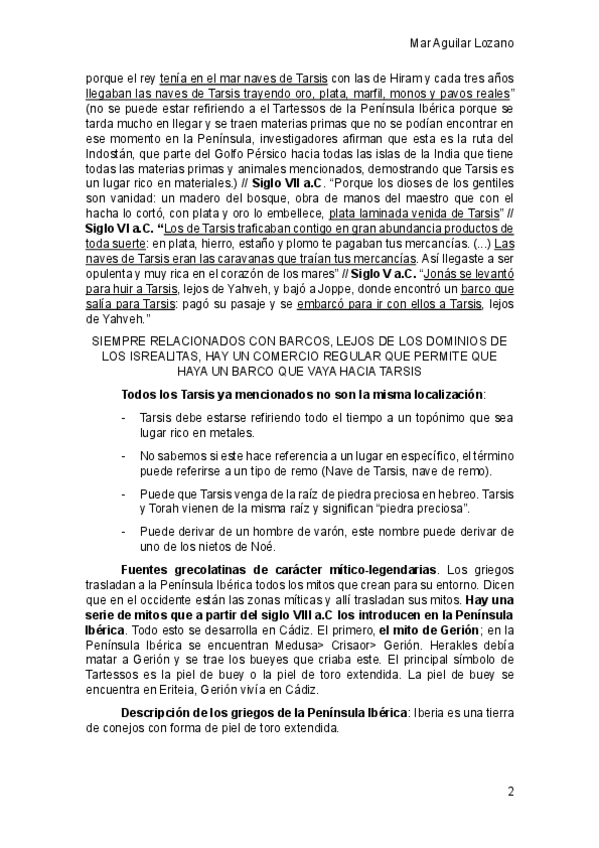 Mar Aguilar Lozano

porque el rey tenía en el mar naves de Tarsis con las de Hiram y cada tres años llegaban las naves de Tarsis trayendo oro, plata, marfil, monos y pavos reales" (no se puede estar refiriendo a el Tartessos de la Península Ibérica porque se tarda mucho en llegar y se traen materias primas que no se podían encontrar en ese momento en la Península, investigadores afirman que esta es la ruta del Indostán, que parte del Golfo Pérsico hacia todas las islas de la India que tiene todas las materias primas y animales mencionados, demostrando que Tarsis es un lugar rico en materiales.) // Siglo VII a.C. "Porque los dioses de los gentiles son vanidad: un madero del bosque, obra de manos del maestro que con el hacha lo cortó, con plata y oro lo embellece, plata laminada venida de Tarsis" // Siglo VI a.C. "Los de Tarsis traficaban contigo en gran abundancia productos de toda suerte: en plata, hierro, estaño y plomo te pagaban tus mercancías. (...) Las naves de Tarsis eran las caravanas que traían tus mercancías. Así llegaste a ser opulenta y muy rica en el corazón de los mares" // Siglo V a.C. "Jonás se levantó para huir a Tarsis, lejos de Yahveh, y bajó a Joppe, donde encontró un barco que salía para Tarsis: pagó su pasaje y se embarcó para ir con ellos a Tarsis, lejos de Yahveh."

SIEMPRE RELACIONADOS CON BARCOS, LEJOS DE LOS DOMINIOS DE LOS ISREALITAS, HAY UN COMERCIO REGULAR QUE PERMITE QUE HAYA UN BARCO QUE VAYA HACIA TARSIS

Todos los Tarsis ya mencionados no son la misma localización:

- Tarsis debe estarse refiriendo todo el tiempo a un topónimo que sea lugar rico en metales.

- No sabemos si este hace referencia a un lugar en específico, el término puede referirse a un tipo de remo (Nave de Tarsis, nave de remo).

- Puede que Tarsis venga de la raíz de piedra preciosa en hebreo. Tarsis y Torah vienen de la misma raíz y significan "piedra preciosa".

- Puede derivar de un hombre de varón, este nombre puede derivar de uno de los nietos de Noé.

Fuentes grecolatinas de carácter mítico-legendarias. Los griegos trasladan a la Península Ibérica todos los mitos que crean para su entorno. Dicen que en el occidente están las zonas míticas y allí trasladan sus mitos. Hay una serie de mitos que a partir del siglo VIII a.C los introducen en la Península Ibérica. Todo esto se desarrolla en Cádiz. El primero, el mito de Gerión; en la Península Ibérica se encuentran Medusa> Crisaor> Gerión. Herakles debía matar a Gerión y se trae los bueyes que criaba este. El principal símbolo de Tartessos es la piel de buey o la piel de toro extendida. La piel de buey se encuentra en Eriteia, Gerión vivía en Cádiz.

Descripción de los griegos de la Península Ibérica: Iberia es una tierra de conejos con forma de piel de toro extendida.

2